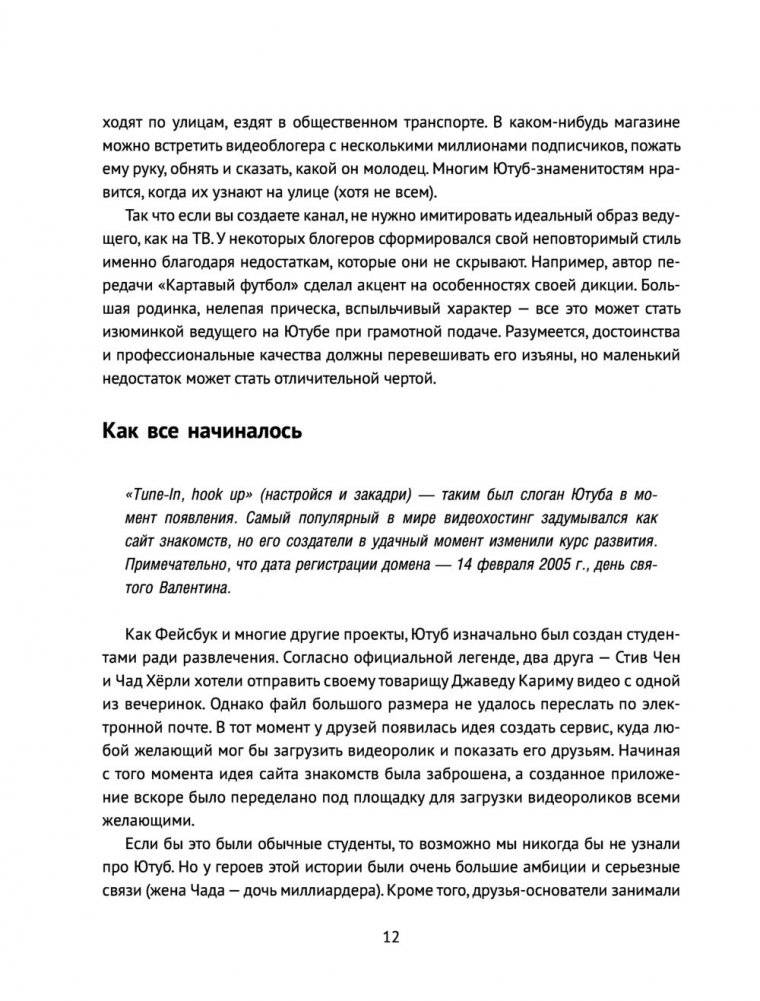 ходят по улицам, ездят в общественном транспорте. В каком-нибудь магазине можно встретить видеоблогера с несколькими миллионами подписчиков, пожать ему руку, обнять и сказать, какой он молодец. Многим Ютуб-знаменитостям нравится, когда их узнают на улице (хотя не всем).

Так что если вы создаете канал, не нужно имитировать идеальный образ ведущего, как на ТВ. У некоторых блогеров сформировался свой неповторимый стиль именно благодаря недостаткам, которые они не скрывают. Например, автор передачи «Картавый футбол» сделал акцент на особенностях своей дикции. Большая родинка, нелепая прическа, вспыльчивый характер — все это может стать изюминкой ведущего на Ютубе при грамотной подаче. Разумеется, достоинства и профессиональные качества должны перевешивать его изъяны, но маленький недостаток может стать отличительной чертой.

Как все начиналось

«Tune-In, hook up» (настройся и закадри) — таким был слоган Ютуба в момент появления. Самый популярный в мире видеохостинг задумывался как сайт знакомств, но его создатели в удачный момент изменили курс развития. Примечательно, что дата регистрации домена — 14 февраля 2005 г., день святого Валентина.

Как Фейсбук и многие другие проекты, Ютуб изначально был создан студентами ради развлечения. Согласно официальной легенде, два друга — Стив Чен и Чад Хёрли хотели отправить своему товарищу Джаведу Кариму видео с одной из вечеринок. Однако файл большого размера не удалось переслать по электронной почте. В тот момент у друзей появилась идея создать сервис, куда любой желающий мог бы загрузить видеоролик и показать его друзьям. Начиная с того момента идея сайта знакомств была заброшена, а созданное приложение вскоре было переделано под площадку для загрузки видеороликов всеми желающими.

Если бы это были обычные студенты, то возможно мы никогда бы не узнали про Ютуб. Но у героев этой истории были очень большие амбиции и серьезные связи (жена Чада — дочь миллиардера). Кроме того, друзья-основатели занимали

12